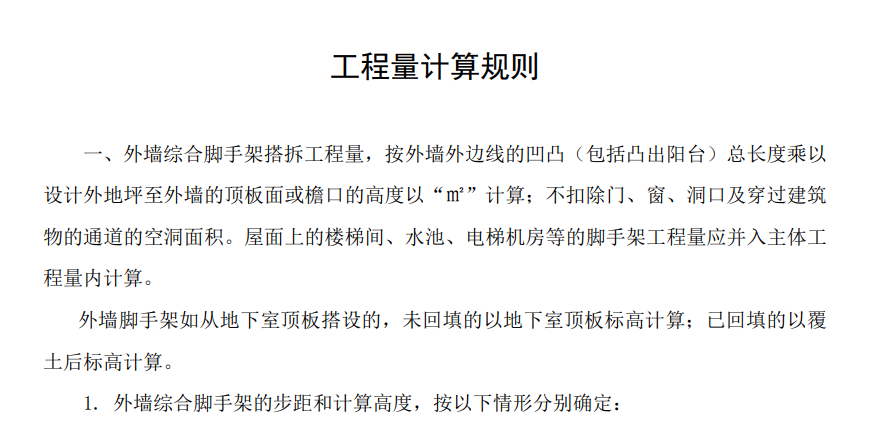 工程量计算规则

一、外墙综合脚手架搭拆工程量，按外墙外边线的凹凸（包括凸出阳台）总长度乘以设计外地坪至外墙的顶板面或檐口的高度以“㎡”计算；不扣除门、窗、洞口及穿过建筑物的通道的空洞面积。屋面上的楼梯间、水池、电梯机房等的脚手架工程量应并入主体工程量内计算。

外墙脚手架如从地下室顶板搭设的，未回填的以地下室顶板标高计算；已回填的以覆土后标高计算。

1. 外墙综合脚手架的步距和计算高度，按以下情形分别确定：